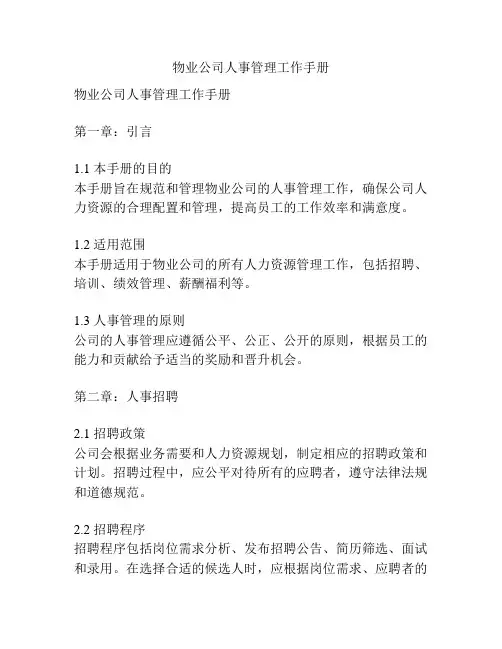 物业公司人事管理工作手册

物业公司人事管理工作手册

第一章：引言

1.1 本手册的目的
本手册旨在规范和管理物业公司的人事管理工作，确保公司人力资源的合理配置和管理，提高员工的工作效率和满意度。

1.2 适用范围
本手册适用于物业公司的所有人力资源管理工作，包括招聘、培训、绩效管理、薪酬福利等。

1.3 人事管理的原则
公司的人事管理应遵循公平、公正、公开的原则，根据员工的能力和贡献给予适当的奖励和晋升机会。

第二章：人事招聘

2.1 招聘政策
公司会根据业务需要和人力资源规划，制定相应的招聘政策和计划。招聘过程中，应公平对待所有的应聘者，遵守法律法规和道德规范。

2.2 招聘程序
招聘程序包括岗位需求分析、发布招聘公告、简历筛选、面试和录用。在选择合适的候选人时，应根据岗位需求、应聘者的